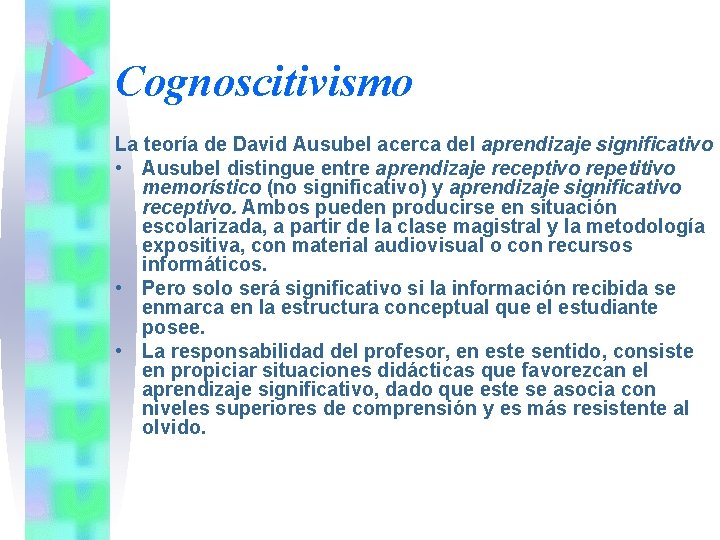 Cognoscitivismo

La teoría de David Ausubel acerca del aprendizaje significativo

• Ausubel distingue entre aprendizaje receptivo repetitivo memorístico (no significativo) y aprendizaje significativo receptivo. Ambos pueden producirse en situación escolarizada, a partir de la clase magistral y la metodología expositiva, con material audiovisual o con recursos informáticos.
• Pero solo será significativo si la información recibida se enmarca en la estructura conceptual que el estudiante posee.
• La responsabilidad del profesor, en este sentido, consiste en propiciar situaciones didácticas que favorezcan el aprendizaje significativo, dado que este se asocia con niveles superiores de comprensión y es más resistente al olvido.